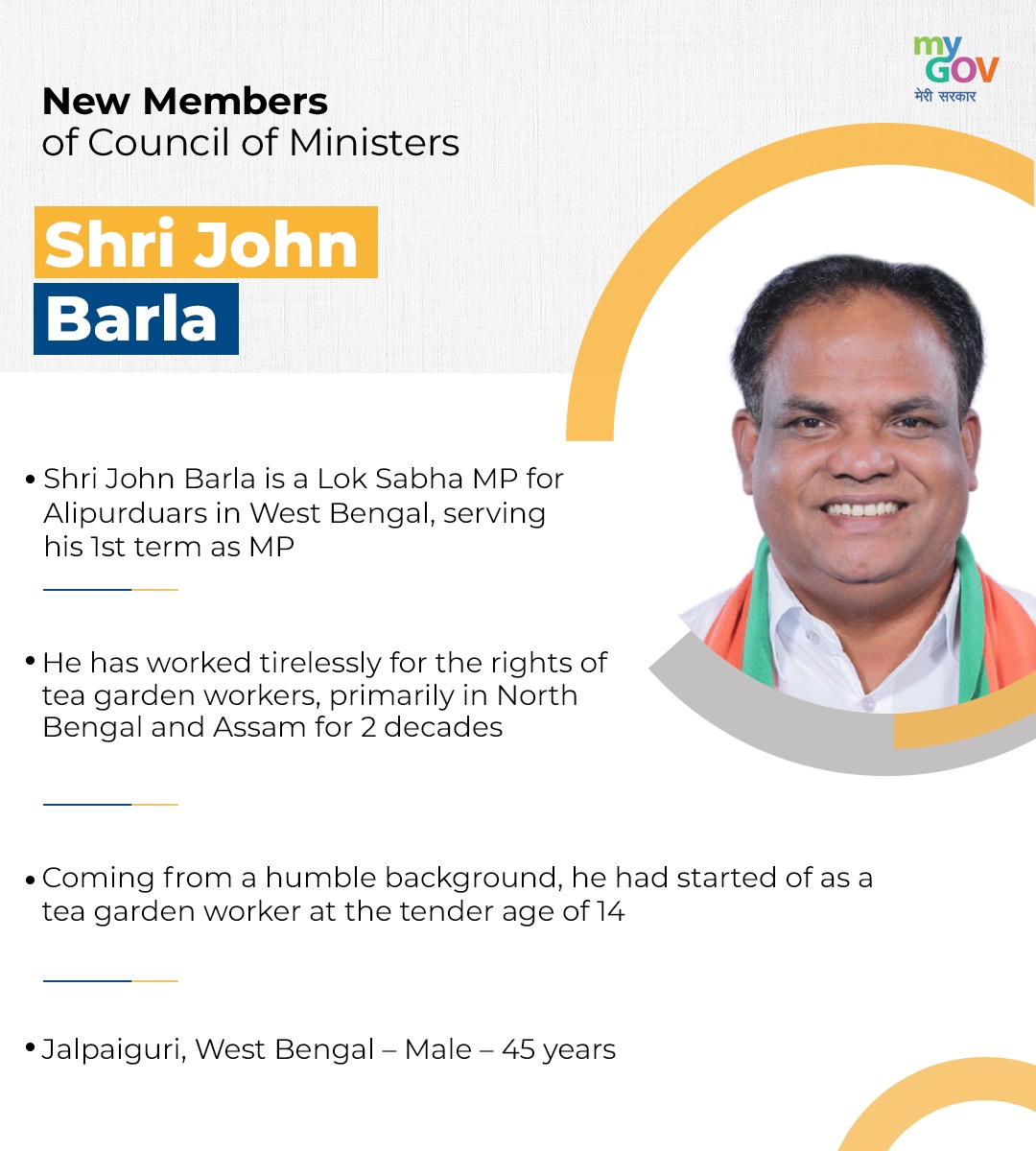 my GOV
मेरी सरकार

New Members
of Council of Ministers

Shri John
Barla

• Shri John Barla is a Lok Sabha MP for Alipurduars in West Bengal, serving his 1st term as MP

• He has worked tirelessly for the rights of tea garden workers, primarily in North Bengal and Assam for 2 decades

• Coming from a humble background, he had started of as a tea garden worker at the tender age of 14

• Jalpaiguri, West Bengal – Male – 45 years